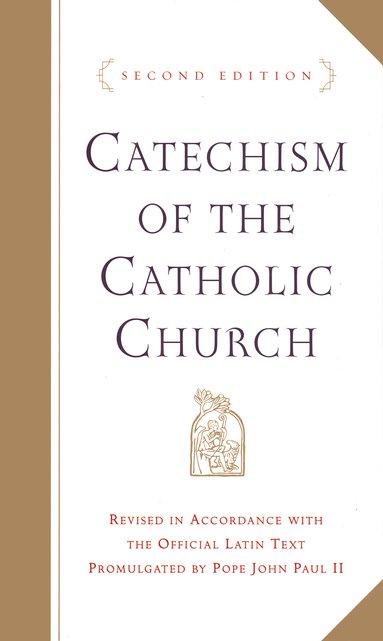 SECOND EDITION

CATECHISM OF THE CATHOLIC CHURCH

REVISED IN ACCORDANCE WITH THE OFFICIAL LATIN TEXT PROMULGATED BY POPE JOHN PAUL II